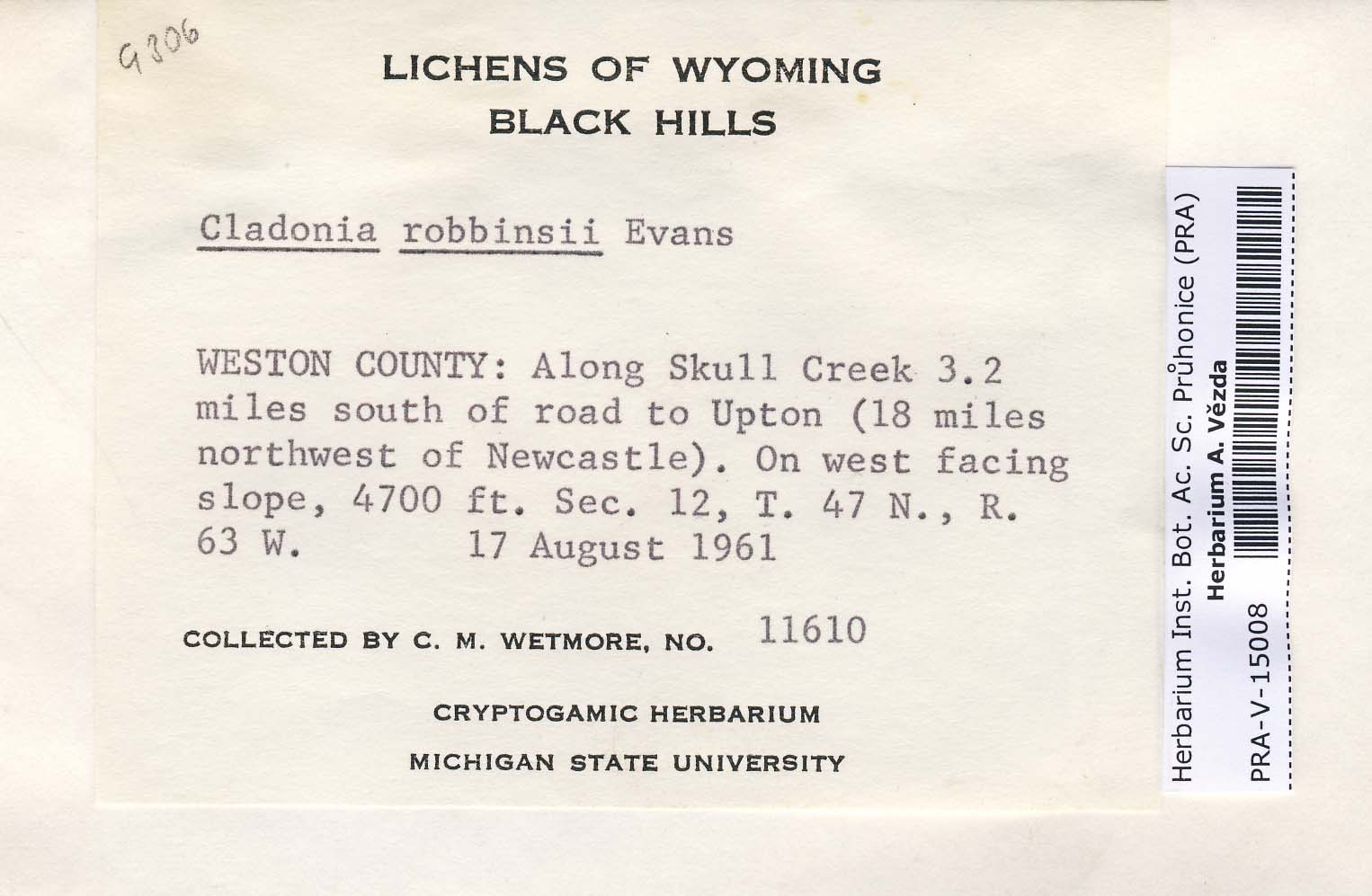 9306

LICHENS OF WYOMING
BLACK HILLS

Cladonia robbinsii Evans

WESTON COUNTY: Along Skull Creek 3.2 miles south of road to Upton (18 miles northwest of Newcastle). On west facing slope, 4700 ft. Sec. 12, T. 47 N., R. 63 W. 17 August 1961

COLLECTED BY C. M. WETMORE, NO. 11610

CRYPTOGAMIC HERBARIUM
MICHIGAN STATE UNIVERSITY

Herbarium Inst. Bot. Ac. Sc. Průhonice (PRA)
Herbarium A. Vězda
PRA-V-15008